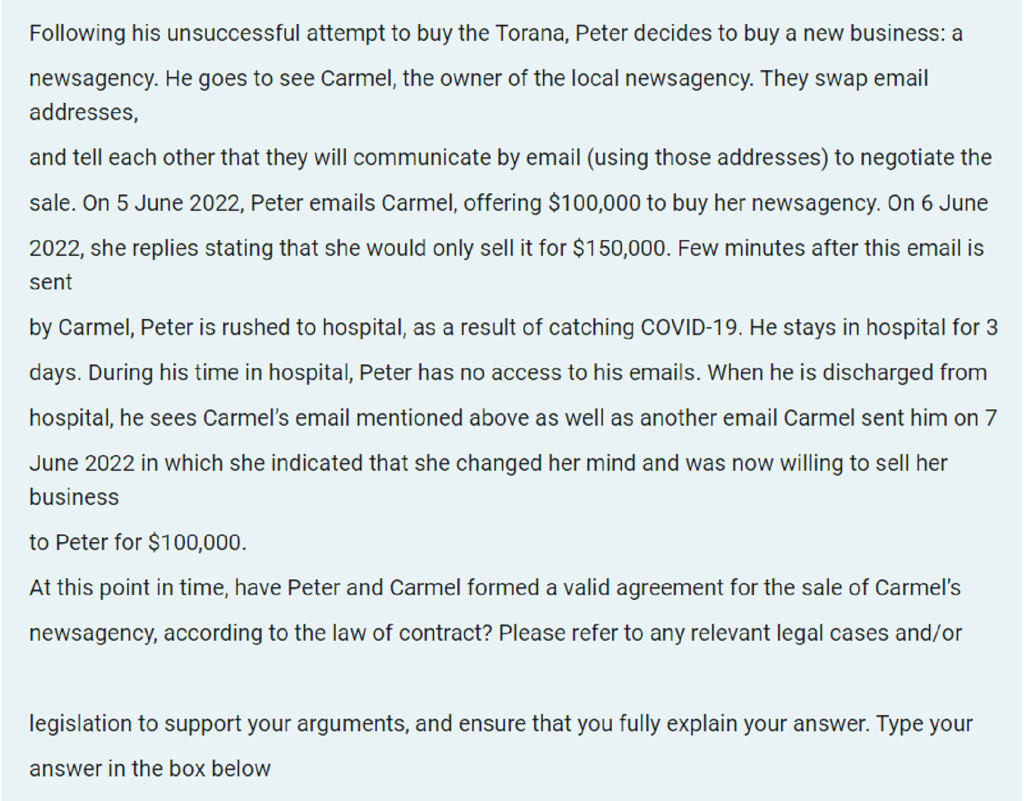 Following his unsuccessful attempt to buy the Torana, Peter decides to buy a new business: a newsagency. He goes to see Carmel, the owner of the local newsagency. They swap email addresses,
and tell each other that they will communicate by email (using those addresses) to negotiate the sale. On 5 June 2022, Peter emails Carmel, offering \$100,000 to buy her newsagency. On 6 June 2022, she replies stating that she would only sell it for \$150,000. Few minutes after this email is sent
by Carmel, Peter is rushed to hospital, as a result of catching COVID-19. He stays in hospital for 3 days. During his time in hospital, Peter has no access to his emails. When he is discharged from hospital, he sees Carmel's email mentioned above as well as another email Carmel sent him on 7 June 2022 in which she indicated that she changed her mind and was now willing to sell her business
to Peter for \$100,000.
At this point in time, have Peter and Carmel formed a valid agreement for the sale of Carmel's newsagency, according to the law of contract? Please refer to any relevant legal cases and/or

legislation to support your arguments, and ensure that you fully explain your answer. Type your answer in the box below